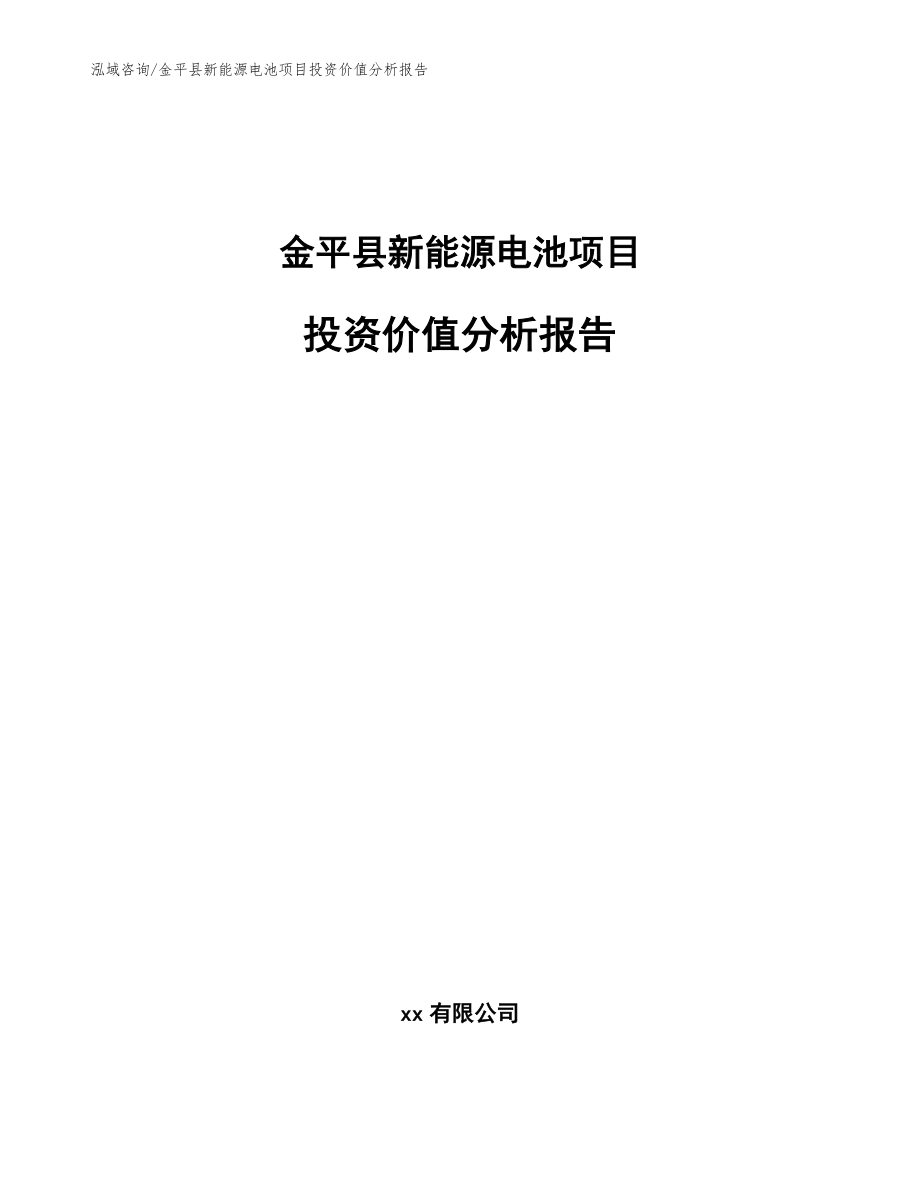 泓域咨询/金平县新能源电池项目投资价值分析报告

金平县新能源电池项目

投资价值分析报告

xx 有限公司